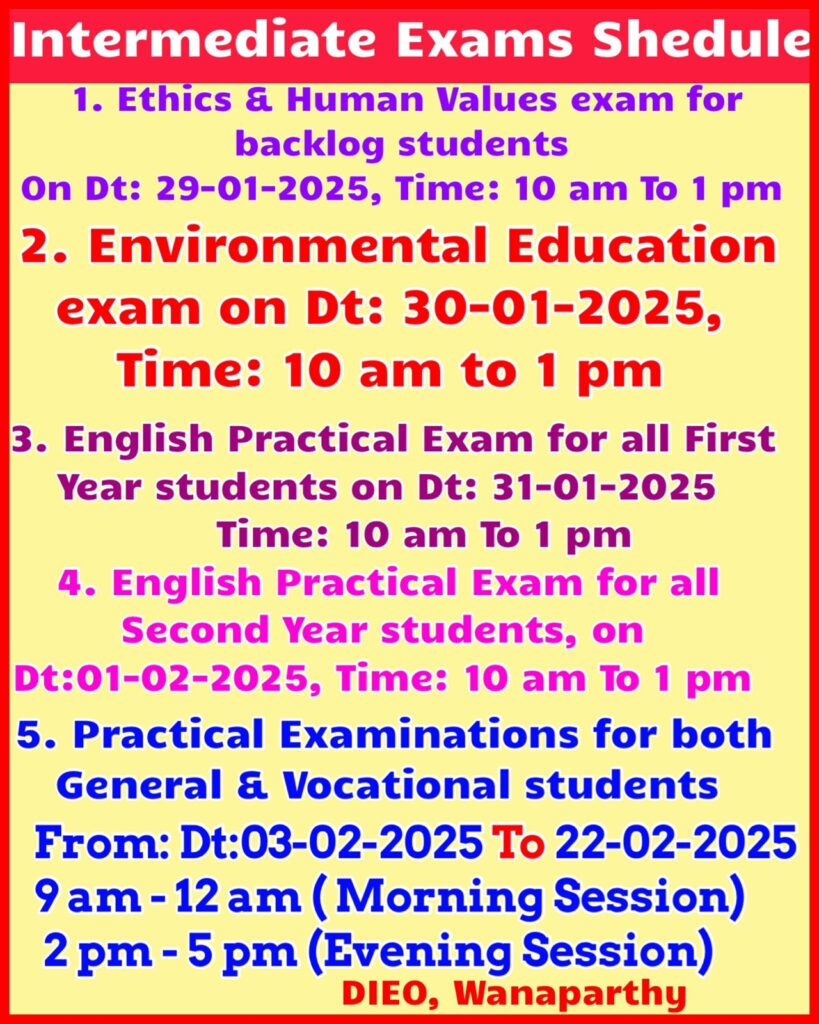 Intermediate Exams Shedule

1. Ethics & Human Values exam for backlog students
On Dt: 29-01-2025, Time: 10 am To 1 pm

2. Environmental Education exam on Dt: 30-01-2025, Time: 10 am to 1 pm

3. English Practical Exam for all First Year students on Dt: 31-01-2025 Time: 10 am To 1 pm

4. English Practical Exam for all Second Year students, on Dt:01-02-2025, Time: 10 am To 1 pm

5. Practical Examinations for both General & Vocational students
From: Dt:03-02-2025 To 22-02-2025
9 am - 12 am ( Morning Session)
2 pm - 5 pm (Evening Session)

DIEO, Wanaparthy